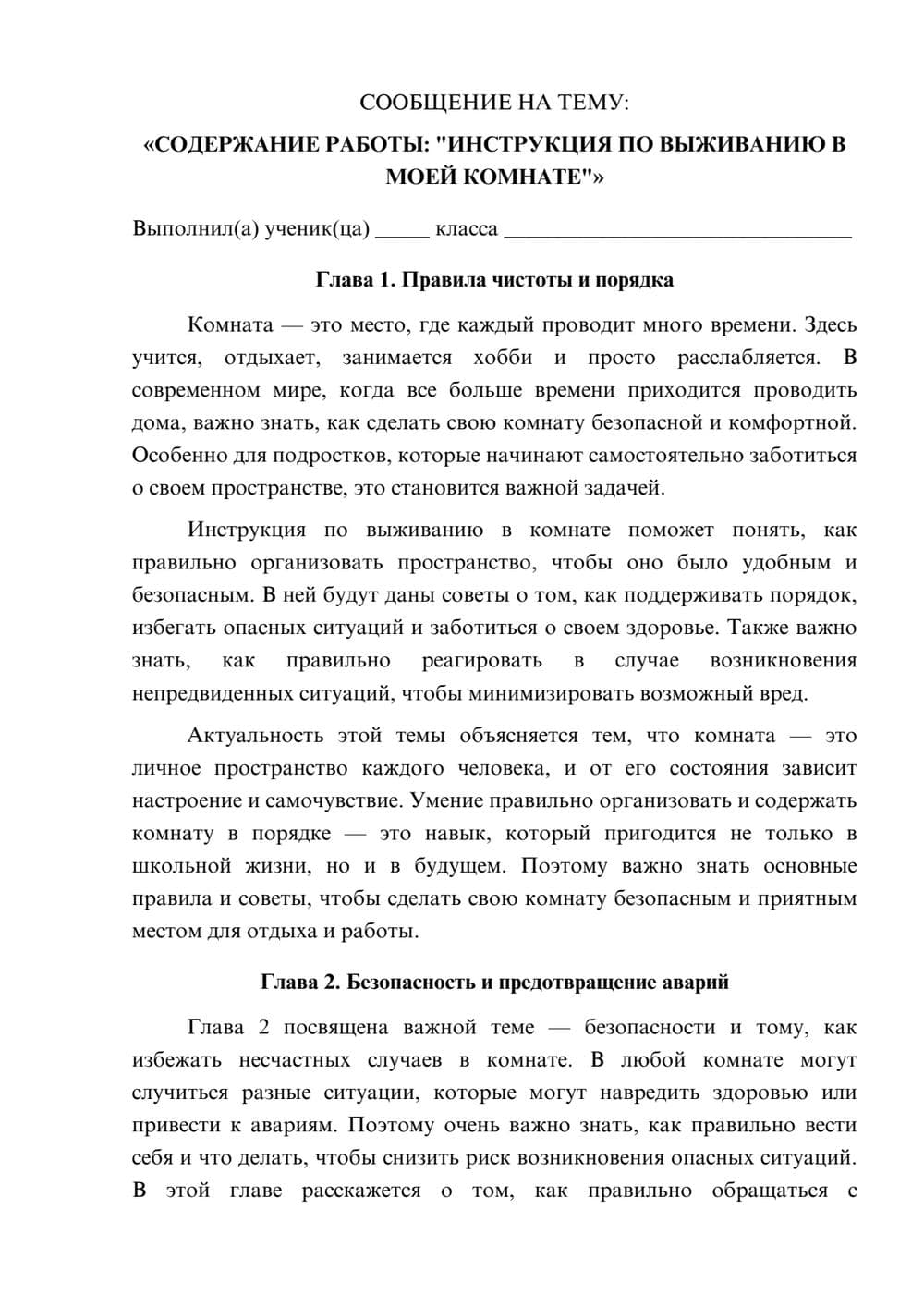 СООБЩЕНИЕ НА ТЕМУ:
«СОДЕРЖАНИЕ РАБОТЫ: "ИНСТРУКЦИЯ ПО ВЫЖИВАНИЮ В МОЕЙ КОМНАТЕ"»

Выполнил(а) ученик(ца) ____ класса ____

Глава 1. Правила чистоты и порядка

Комната — это место, где каждый проводит много времени. Здесь учится, отдыхает, занимается хобби и просто расслабляется. В современном мире, когда все больше времени приходится проводить дома, важно знать, как сделать свою комнату безопасной и комфортной. Особенно для подростков, которые начинают самостоятельно заботиться о своем пространстве, это становится важной задачей.

Инструкция по выживанию в комнате поможет понять, как правильно организовать пространство, чтобы оно было удобным и безопасным. В ней будут даны советы о том, как поддерживать порядок, избегать опасных ситуаций и заботиться о своем здоровье. Также важно знать, как правильно реагировать в случае возникновения непредвиденных ситуаций, чтобы минимизировать возможный вред.

Актуальность этой темы объясняется тем, что комната — это личное пространство каждого человека, и от его состояния зависит настроение и самочувствие. Умение правильно организовать и содержать комнату в порядке — это навык, который пригодится не только в школьной жизни, но и в будущем. Поэтому важно знать основные правила и советы, чтобы сделать свою комнату безопасным и приятным местом для отдыха и работы.

Глава 2. Безопасность и предотвращение аварий

Глава 2 посвящена важной теме — безопасности и тому, как избежать несчастных случаев в комнате. В любой комнате могут случиться разные ситуации, которые могут навредить здоровью или привести к авариям. Поэтому очень важно знать, как правильно вести себя и что делать, чтобы снизить риск возникновения опасных ситуаций. В этой главе расскажется о том, как правильно обращаться с